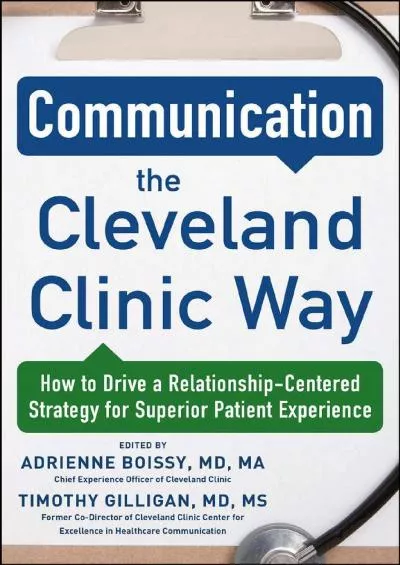 Communication

the Cleveland Clinic Way

How to Drive a Relationship-Centered Strategy for Superior Patient Experience

EDITED BY
ADRIENNE BOISSY, MD, MA
Chief Experience Officer of Cleveland Clinic
TIMOTHY GILLIGAN, MD, MS
Former Co-Director of Cleveland Clinic Center for Excellence in Healthcare Communication